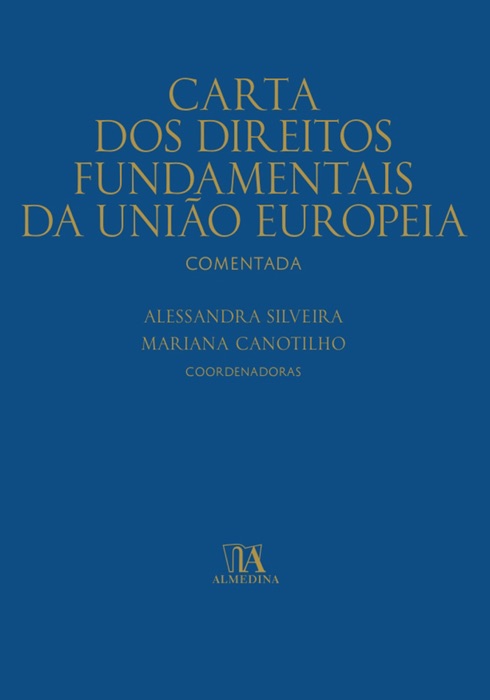 CARTA
DOS DIREITOS
FUNDAMENTAIS
DA UNIÃO EUROPEIA

COMENTADA

ALESSANDRA SILVEIRA
MARIANA CANOTILHO
COORDENADORAS

ALMEDINA